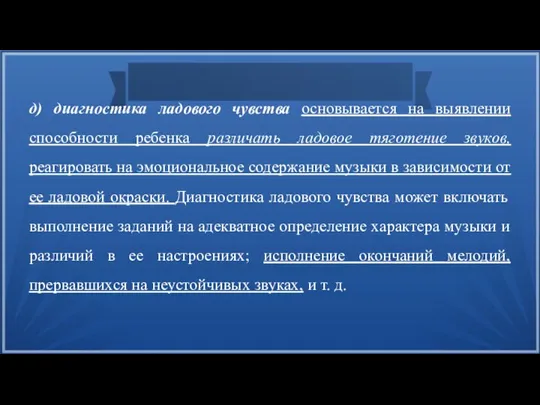 д) диагностика ладового чувства основывается на выявлении способности ребенка различать ладовое тяготение звуков, реагировать на эмоциональное содержание музыки в зависимости от ее ладовой окраски. Диагностика ладового чувства может включать выполнение заданий на адекватное определение характера музыки и различий в ее настроениях; исполнение окончаний мелодий, прервавшихся на неустойчивых звуках, и т. д.